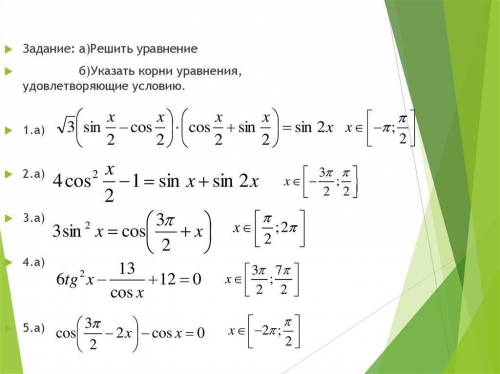 Задание: а)Решить уравнение

б)Указать корни уравнения, удовлетворяющие условию.

1.а) $\sqrt{3}\left(\sin\frac{x}{2}-\cos\frac{x}{2}\right)\cdot\left(\cos\frac{x}{2}+\sin\frac{x}{2}\right)=\sin 2x$ $x\in\left[-\pi;\frac{\pi}{2}\right]$

2.а) $4\cos^2\frac{x}{2}-1=\sin x+\sin 2x$ $x\in\left[-\frac{3\pi}{2};\frac{\pi}{2}\right]$

3.а) $3\sin^2 x=\cos\left(\frac{3\pi}{2}+x\right)$ $x\in\left[\frac{\pi}{2};2\pi\right]$

4.а) $6tg^2x-\frac{13}{\cos x}+12=0$ $x\in\left[\frac{3\pi}{2};\frac{7\pi}{2}\right]$

5.а) $\cos\left(\frac{3\pi}{2}-2x\right)-\cos x=0$ $x\in\left[-2\pi;\frac{\pi}{2}\right]$